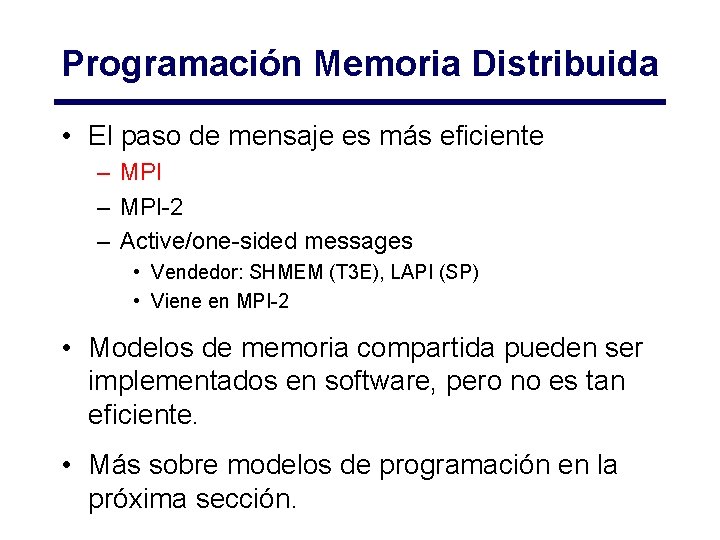 Programación Memoria Distribuida

• El paso de mensaje es más eficiente
  – MPI
  – MPI-2
  – Active/one-sided messages
    • Vendedor: SHMEM (T3E), LAPI (SP)
    • Viene en MPI-2

• Modelos de memoria compartida pueden ser implementados en software, pero no es tan eficiente.

• Más sobre modelos de programación en la próxima sección.